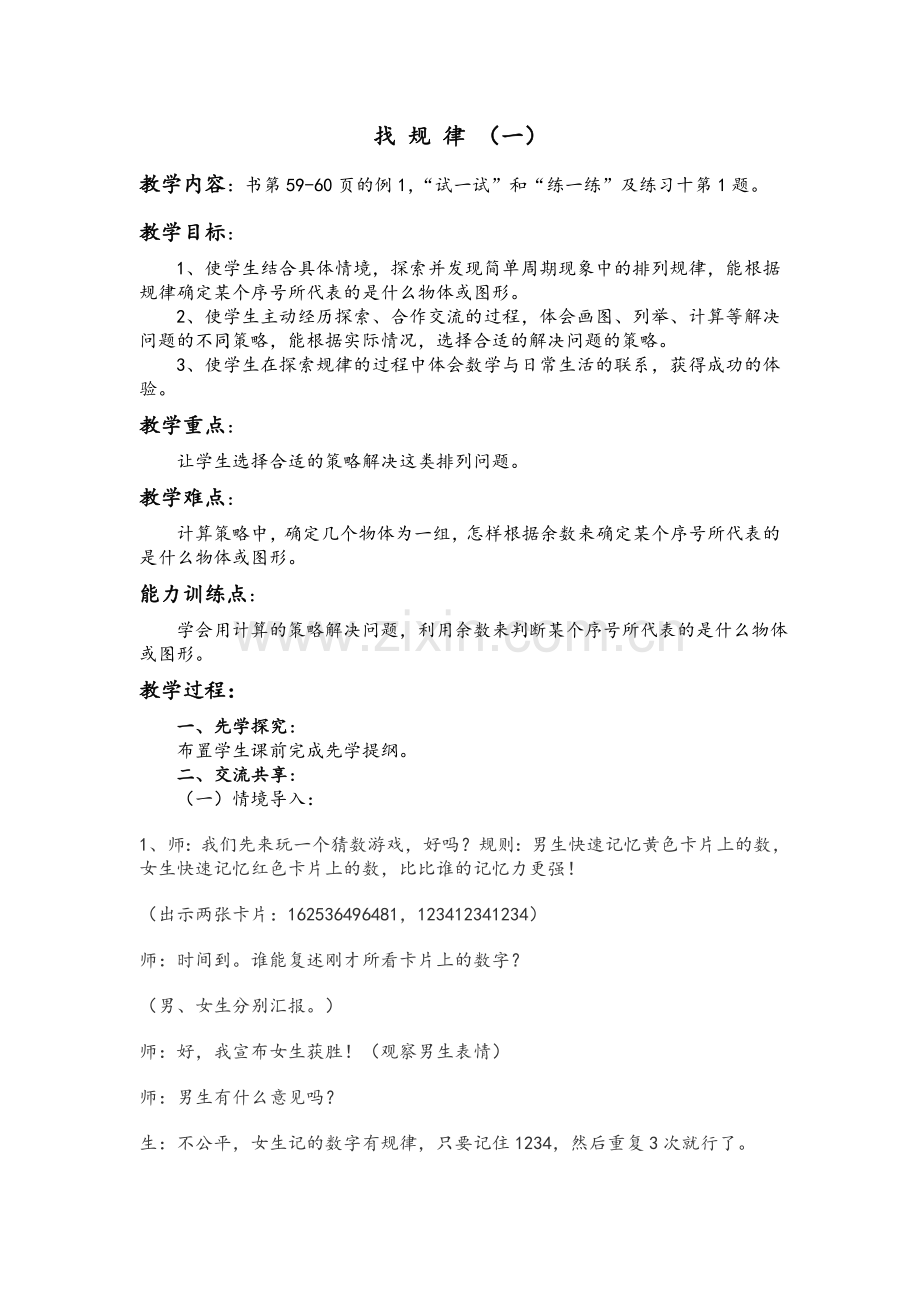 找 规 律 （一）

教学内容：书第59-60页的例1，“试一试”和“练一练”及练习十第1题。

教学目标：

1、使学生结合具体情境，探索并发现简单周期现象中的排列规律，能根据规律确定某个序号所代表的是什么物体或图形。

2、使学生主动经历探索、合作交流的过程，体会画图、列举、计算等解决问题的不同策略，能根据实际情况，选择合适的解决问题的策略。

3、使学生在探索规律的过程中体会数学与日常生活的联系，获得成功的体验。

教学重点：

让学生选择合适的策略解决这类排列问题。

教学难点：

计算策略中，确定几个物体为一组，怎样根据余数来确定某个序号所代表的是什么物体或图形。

能力训练点：

学会用计算的策略解决问题，利用余数来判断某个序号所代表的是什么物体或图形。

www.zixin.com.cn

教学过程：

一、先学探究：

布置学生课前完成先学提纲。

二、交流共享：

（一）情境导入：

1、师：我们先来玩一个猜数游戏，好吗？规则：男生快速记忆黄色卡片上的数，女生快速记忆红色卡片上的数，比比谁的记忆力更强！

（出示两张卡片：162536496481，123412341234）

师：时间到。谁能复述刚才所看卡片上的数字？

（男、女生分别汇报。）

师：好，我宣布女生获胜！（观察男生表情）

师：男生有什么意见吗？

生：不公平，女生记的数字有规律，只要记住1234，然后重复3次就行了。